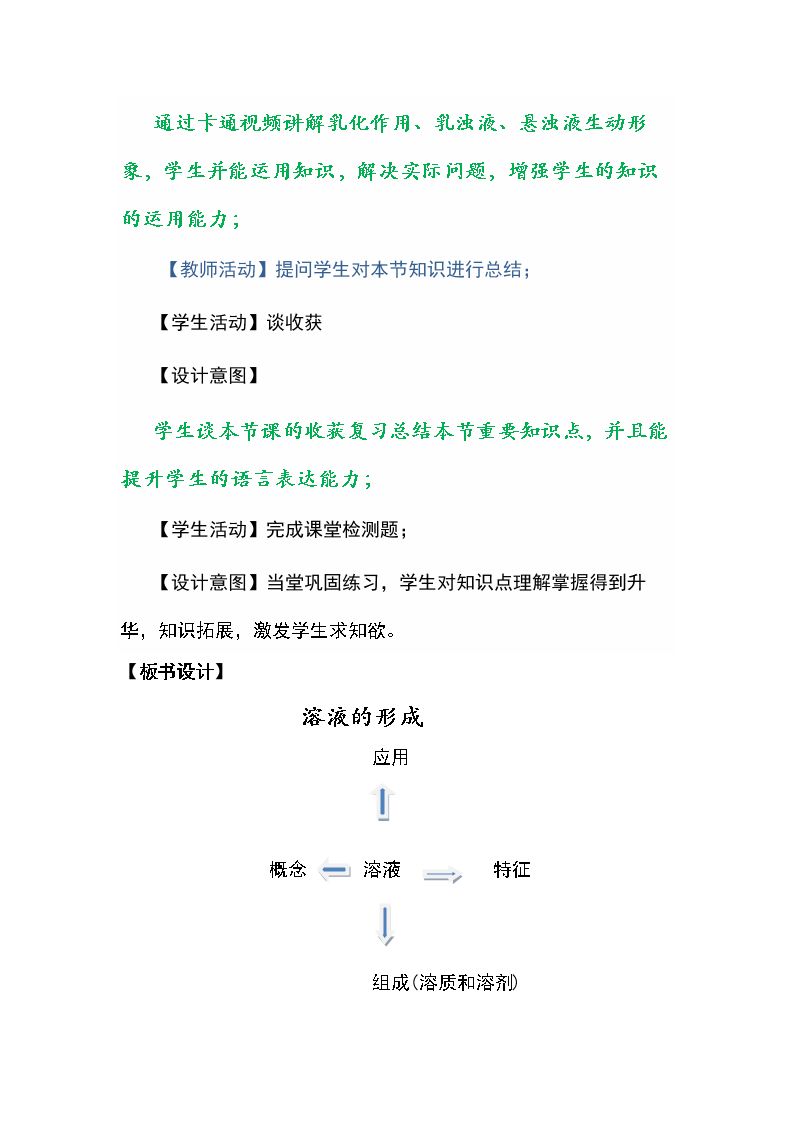 通过卡通视频讲解乳化作用、乳浊液、悬浊液生动形象，学生并能运用知识，解决实际问题，增强学生的知识的运用能力；

【教师活动】提问学生对本节知识进行总结；

【学生活动】谈收获

【设计意图】

学生谈本节课的收获复习总结本节重要知识点，并且能提升学生的语言表达能力；

【学生活动】完成课堂检测题；

【设计意图】当堂巩固练习，学生对知识点理解掌握得到升华，知识拓展，激发学生求知欲。

【板书设计】

溶液的形成

应用

概念 溶液 特征

组成(溶质和溶剂)